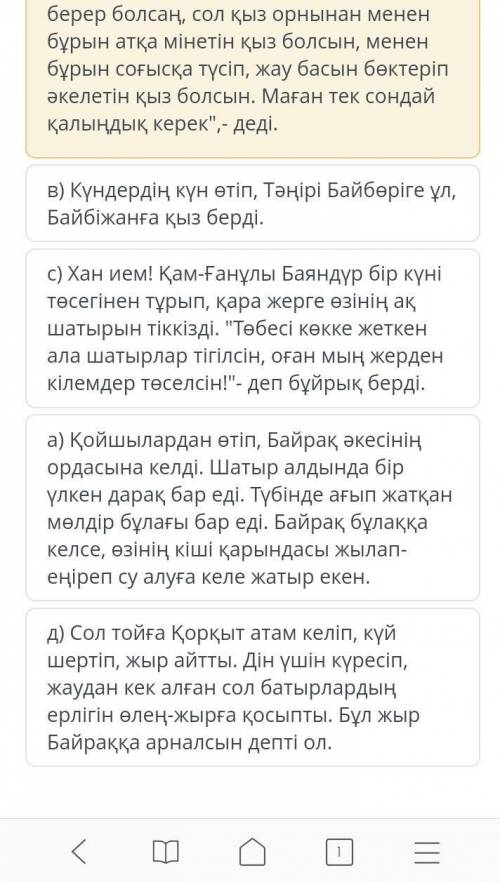 берер болсаң, сол қыз орнынан менен бұрын атқа мінетін қыз болсын, менен бұрын соғысқа түсіп, жау басын бөктеріп әкелетін қыз болсын. Маған тек сондай қалыңдық керек",- деді.

в) Күндердің күн өтіп, Тәңірі Байбөріге ұл, Байбіжанға қыз берді.

с) Хан ием! Қам-Ғанұлы Баяндүр бір күні төсегінен тұрып, қара жерге өзінің ақ шатырын тіккізді. "Төбесі көкке жеткен ала шатырлар тігілсін, оған мың жерден кілемдер төселсін!"- деп бұйрық берді.

а) Қойшылардан өтіп, Байрақ әкесінің ордасына келді. Шатыр алдында бір үлкен дарақ бар еді. Түбінде ағып жатқан мөлдір бұлағы бар еді. Байрақ бұлаққа келсе, өзінің кіші қарындасы жылап-еңіреп су алуға келе жатыр екен.

д) Сол тойға Қорқыт атам келіп, күй шертіп, жыр айтты. Дін үшін күресіп, жаудан кек алған сол батырлардың ерлігін өлең-жырға қосыпты. Бұл жыр Байраққа арналсын депті ол.

1